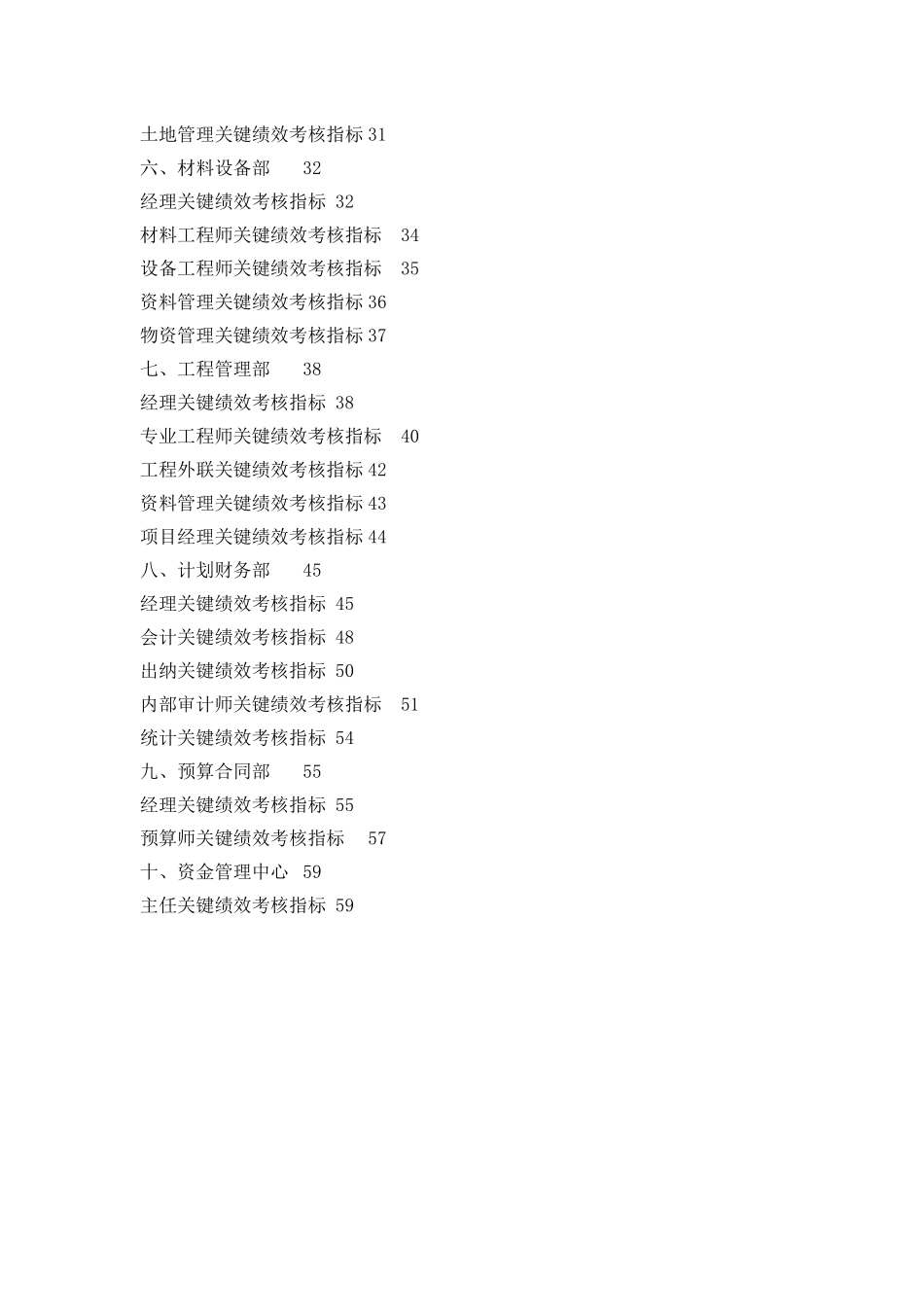 土地管理关键绩效考核指标 31
六、材料设备部 32
经理关键绩效考核指标 32
材料工程师关键绩效考核指标 34
设备工程师关键绩效考核指标 35
资料管理关键绩效考核指标 36
物资管理关键绩效考核指标 37
七、工程管理部 38
经理关键绩效考核指标 38
专业工程师关键绩效考核指标 40
工程外联关键绩效考核指标 42
资料管理关键绩效考核指标 43
项目经理关键绩效考核指标 44
八、计划财务部 45
经理关键绩效考核指标 45
会计关键绩效考核指标 48
出纳关键绩效考核指标 50
内部审计师关键绩效考核指标 51
统计关键绩效考核指标 54
九、预算合同部 55
经理关键绩效考核指标 55
预算师关键绩效考核指标 57
十、资金管理中心 59
主任关键绩效考核指标 59